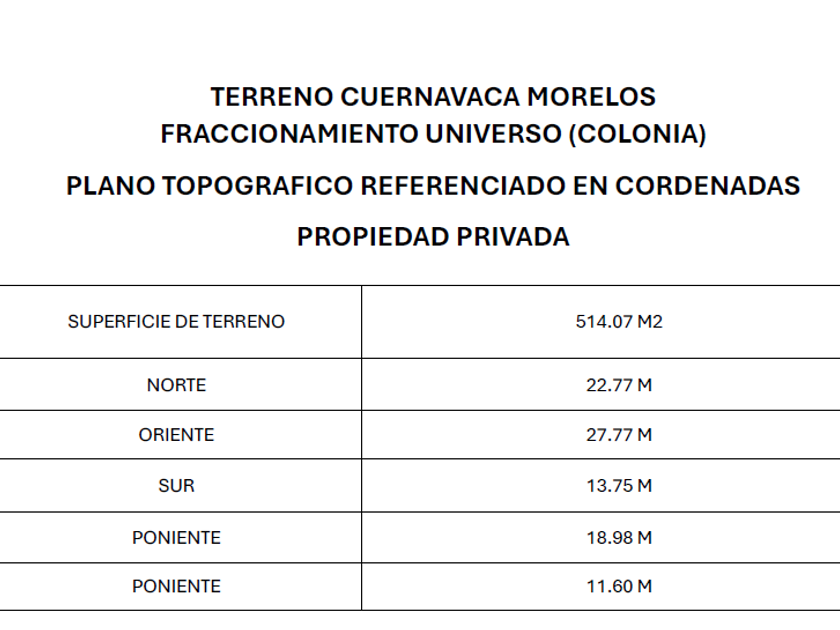 TERRENO CUERNAVACA MORELOS
FRACCIONAMIENTO UNIVERSO (COLONIA)

PLANO TOPOGRAFICO REFERENCIADO EN CORDENADAS

PROPIEDAD PRIVADA

| SUPERFICIE DE TERRENO | 514.07 M2 |
|---|---|
| NORTE | 22.77 M |
| ORIENTE | 27.77 M |
| SUR | 13.75 M |
| PONIENTE | 18.98 M |
| PONIENTE | 11.60 M |